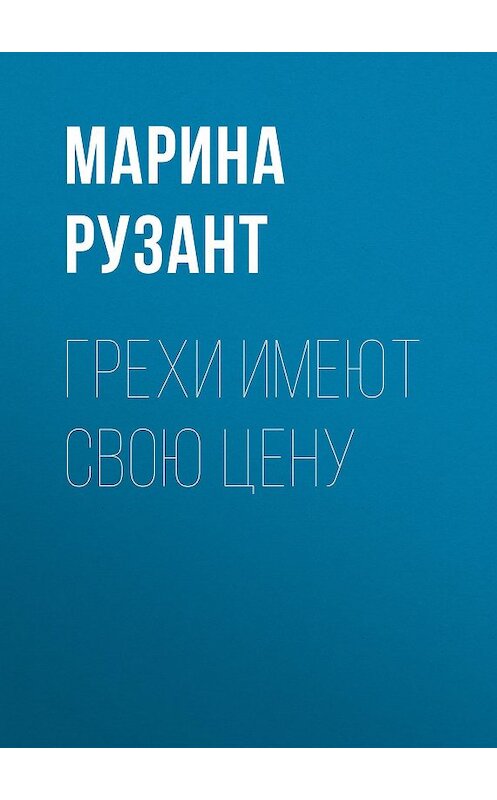 МАРИНА РУЗАНТ

ГРЕХИ ИМЕЮТ СВОЮ ЦЕНУ